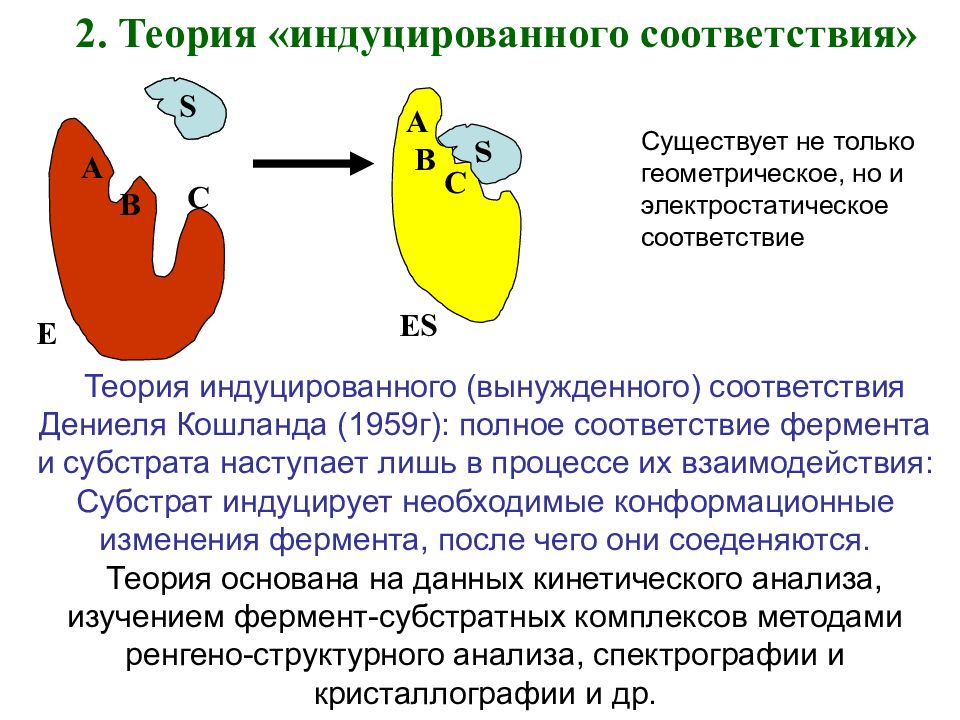 2. Теория «индуцированного соответствия»

S

A

B

C

E

A

B

S

C

ES

Существует не только геометрическое, но и электростатическое соответствие

Теория индуцированного (вынужденного) соответствия Дениеля Кошланда (1959г): полное соответствие фермента и субстрата наступает лишь в процессе их взаимодействия: Субстрат индуцирует необходимые конформационные изменения фермента, после чего они соеденяются.

Теория основана на данных кинетического анализа, изучением фермент-субстратных комплексов методами ренгено-структурного анализа, спектрографии и кристаллографии и др.